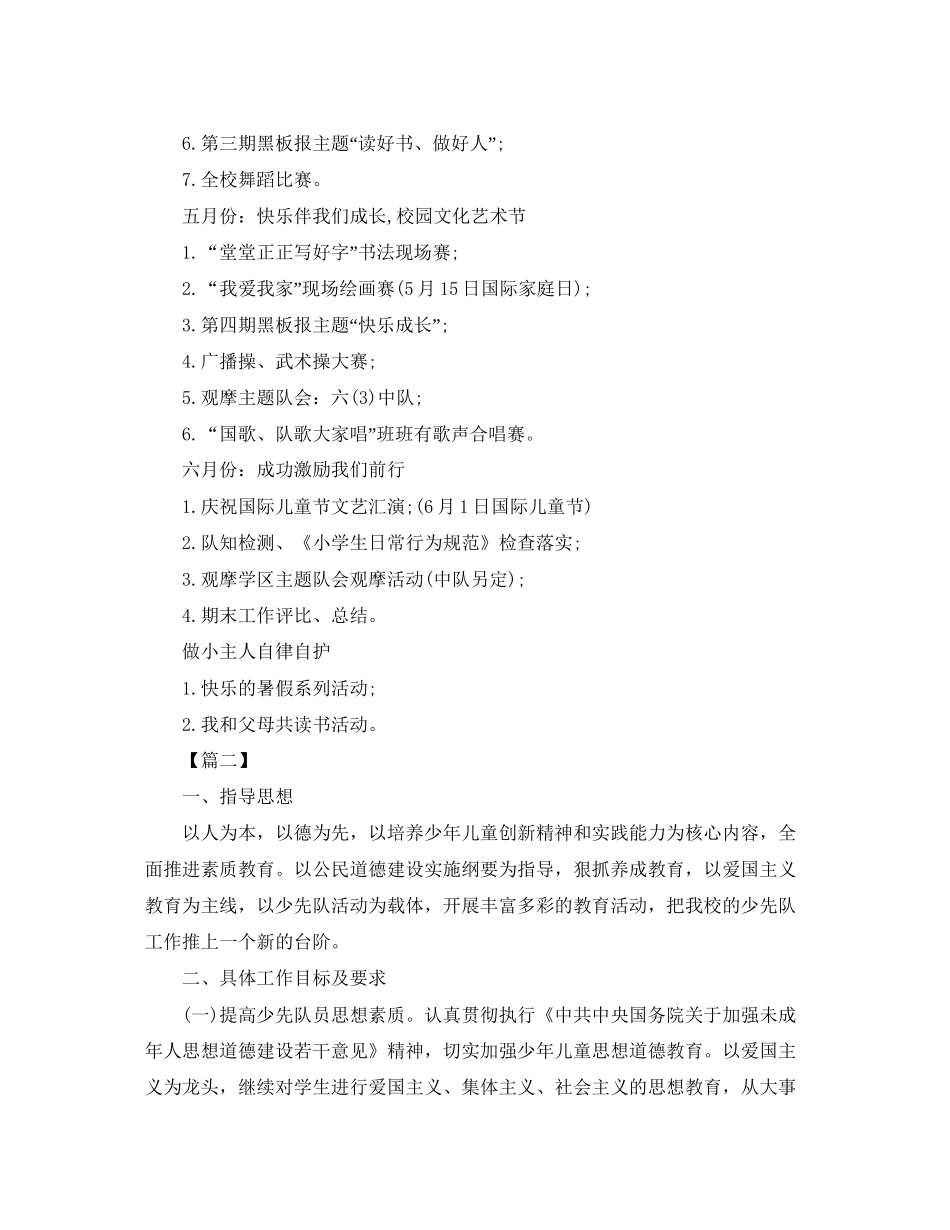 6.第三期黑板报主题“读好书、做好人”;

7.全校舞蹈比赛。

五月份：快乐伴我们成长,校园文化艺术节

1.“堂堂正正写好字”书法现场赛;

2.“我爱我家”现场绘画赛(5月15日国际家庭日);

3.第四期黑板报主题“快乐成长”;

4.广播操、武术操大赛;

5.观摩主题队会：六(3)中队;

6.“国歌、队歌大家唱”班班有歌声合唱赛。

六月份：成功激励我们前行

1.庆祝国际儿童节文艺汇演;(6月1日国际儿童节)

2.队知检测、《小学生日常行为规范》检查落实;

3.观摩学区主题队会观摩活动(中队另定);

4.期末工作评比、总结。

做小主人自律自护

1.快乐的暑假系列活动;

2.我和父母共读书活动。

【篇二】

一、指导思想

以人为本，以德为先，以培养少年儿童创新精神和实践能力为核心内容，全面推进素质教育。以公民道德建设实施纲要为指导，狠抓养成教育，以爱国主义教育为主线，以少先队活动为载体，开展丰富多彩的教育活动，把我校的少先队工作推上一个新的台阶。

二、具体工作目标及要求

(一)提高少先队员思想素质。认真贯彻执行《中共中央国务院关于加强未成年人思想道德建设若干意见》精神，切实加强少年儿童思想道德教育。以爱国主义为龙头，继续对学生进行爱国主义、集体主义、社会主义的思想教育，从大事